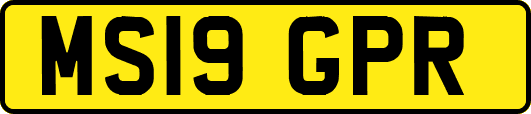 MS19 GPR